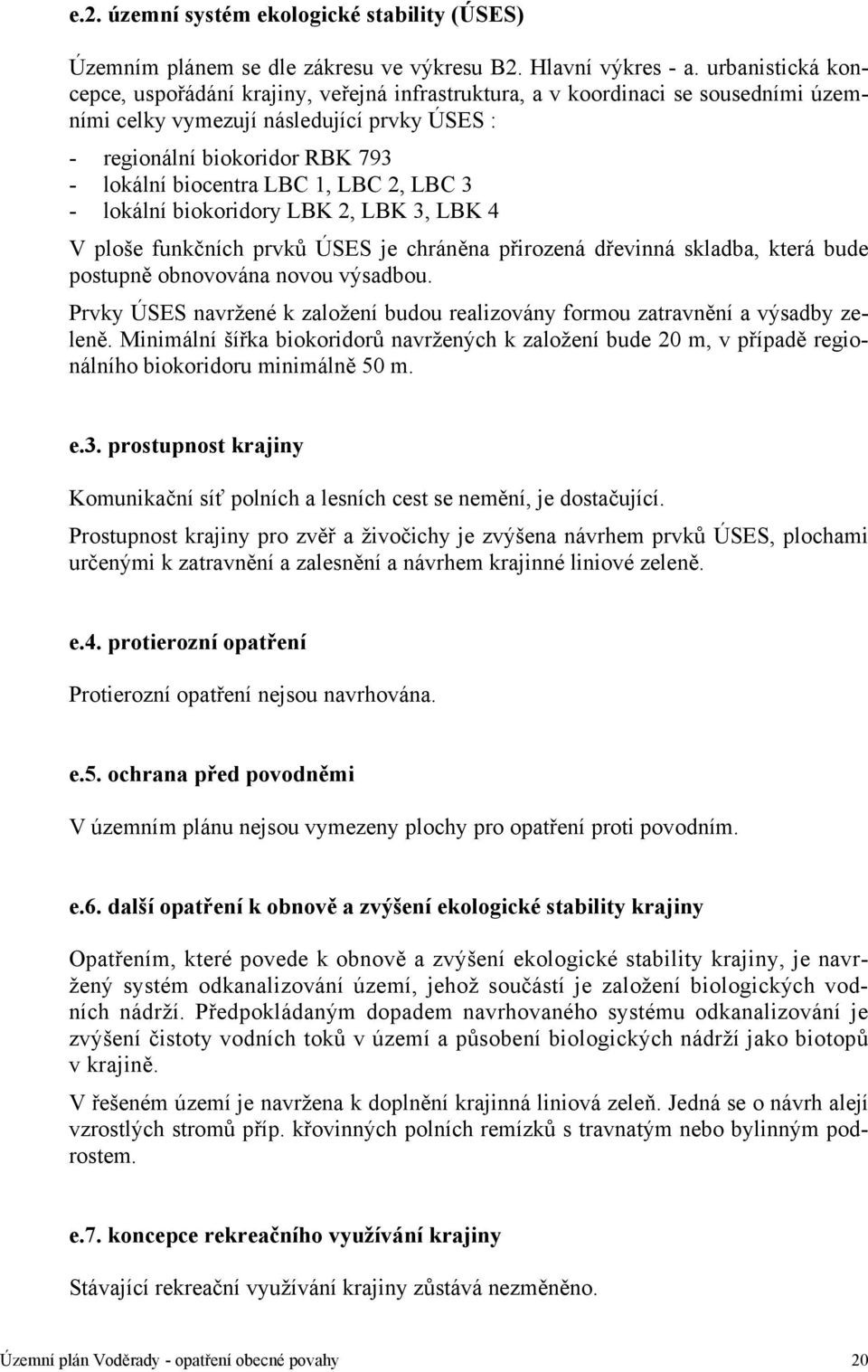 e.2. územní systém ekologické stability (ÚSES)

Územním plánem se dle zákresu ve výkresu B2. Hlavní výkres - a. urbanistická koncepce, uspořádání krajiny, veřejná infrastruktura, a v koordinaci se sousedními územními celky vymezují následující prvky ÚSES :

- regionální biokoridor RBK 793
- lokální biocentra LBC 1, LBC 2, LBC 3
- lokální biokoridory LBK 2, LBK 3, LBK 4

V ploše funkčních prvků ÚSES je chráněna přirozená dřevinná skladba, která bude postupně obnovována novou výsadbou.

Prvky ÚSES navržené k založení budou realizovány formou zatravnění a výsadby zeleně. Minimální šířka biokoridorů navržených k založení bude 20 m, v případě regionálního biokoridoru minimálně 50 m.

e.3. prostupnost krajiny

Komunikační síť polních a lesních cest se nemění, je dostačující.

Prostupnost krajiny pro zvěř a živočichy je zvýšena návrhem prvků ÚSES, plochami určenými k zatravnění a zalesnění a návrhem krajinné liniové zeleně.

e.4. protierozní opatření

Protierozní opatření nejsou navrhována.

e.5. ochrana před povodněmi

V územním plánu nejsou vymezeny plochy pro opatření proti povodním.

e.6. další opatření k obnově a zvýšení ekologické stability krajiny

Opatřením, které povede k obnově a zvýšení ekologické stability krajiny, je navržený systém odkanalizování území, jehož součástí je založení biologických vodních nádrží. Předpokládaným dopadem navrhovaného systému odkanalizování je zvýšení čistoty vodních toků v území a působení biologických nádrží jako biotopů v krajině.

V řešeném území je navržena k doplnění krajinná liniová zeleň. Jedná se o návrh alejí vzrostlých stromů příp. křovinných polních remízků s travnatým nebo bylinným podrostem.

e.7. koncepce rekreačního využívání krajiny

Stávající rekreační využívání krajiny zůstává nezměněno.

Územní plán Voděrady - opatření obecné povahy 20